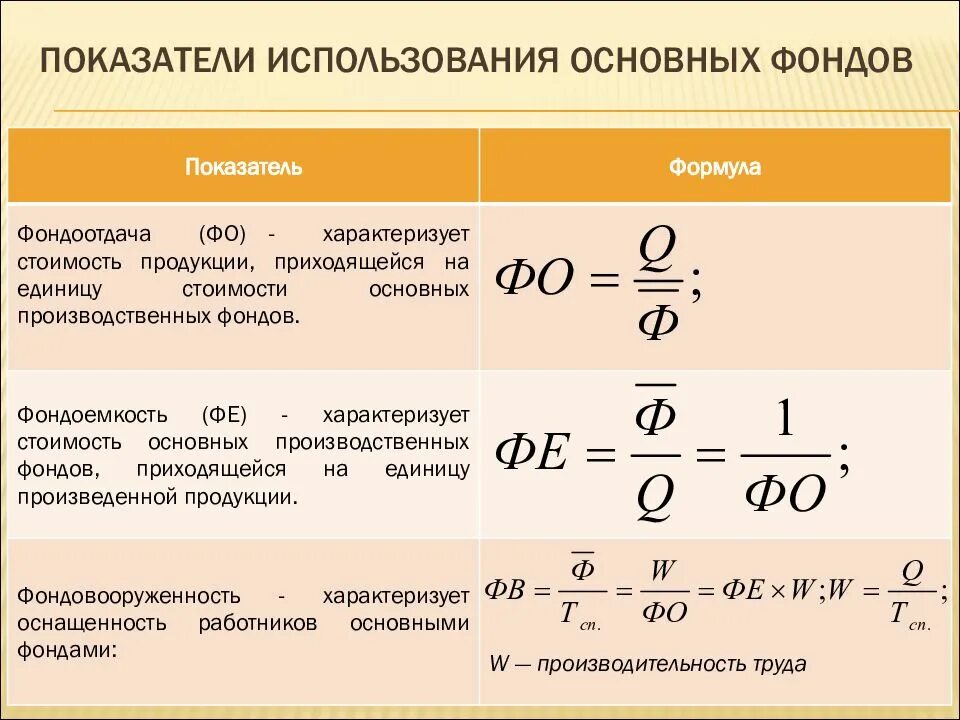 ПОКАЗАТЕЛИ ИСПОЛЬЗОВАНИЯ ОСНОВНЫХ ФОНДОВ

| Показатель | Формула |
|---|---|
| Фондоотдача (ФО) - характеризует стоимость продукции, приходящейся на единицу стоимости основных производственных фондов. | $ФО = \frac{Q}{\overline{Ф}};$ |
| Фондоемкость (ФЕ) - характеризует стоимость основных производственных фондов, приходящейся на единицу произведенной продукции. | $ФЕ = \frac{\overline{Ф}}{Q} = \frac{1}{ФО};$ |
| Фондовооруженность - характеризует оснащенность работников основными фондами: | $ФВ = \frac{\overline{Ф}}{T_{сп.}} = \frac{W}{ФО} = ФЕ \times W; W = \frac{Q}{T_{сп.}};$ W — производительность труда |